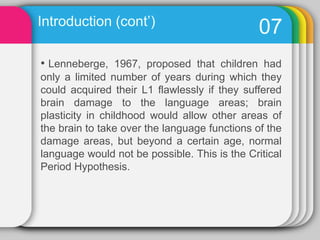 Introduction (cont')

07

• Lenneberge, 1967, proposed that children had only a limited number of years during which they could acquired their L1 flawlessly if they suffered brain damage to the language areas; brain plasticity in childhood would allow other areas of the brain to take over the language functions of the damage areas, but beyond a certain age, normal language would not be possible. This is the Critical Period Hypothesis.